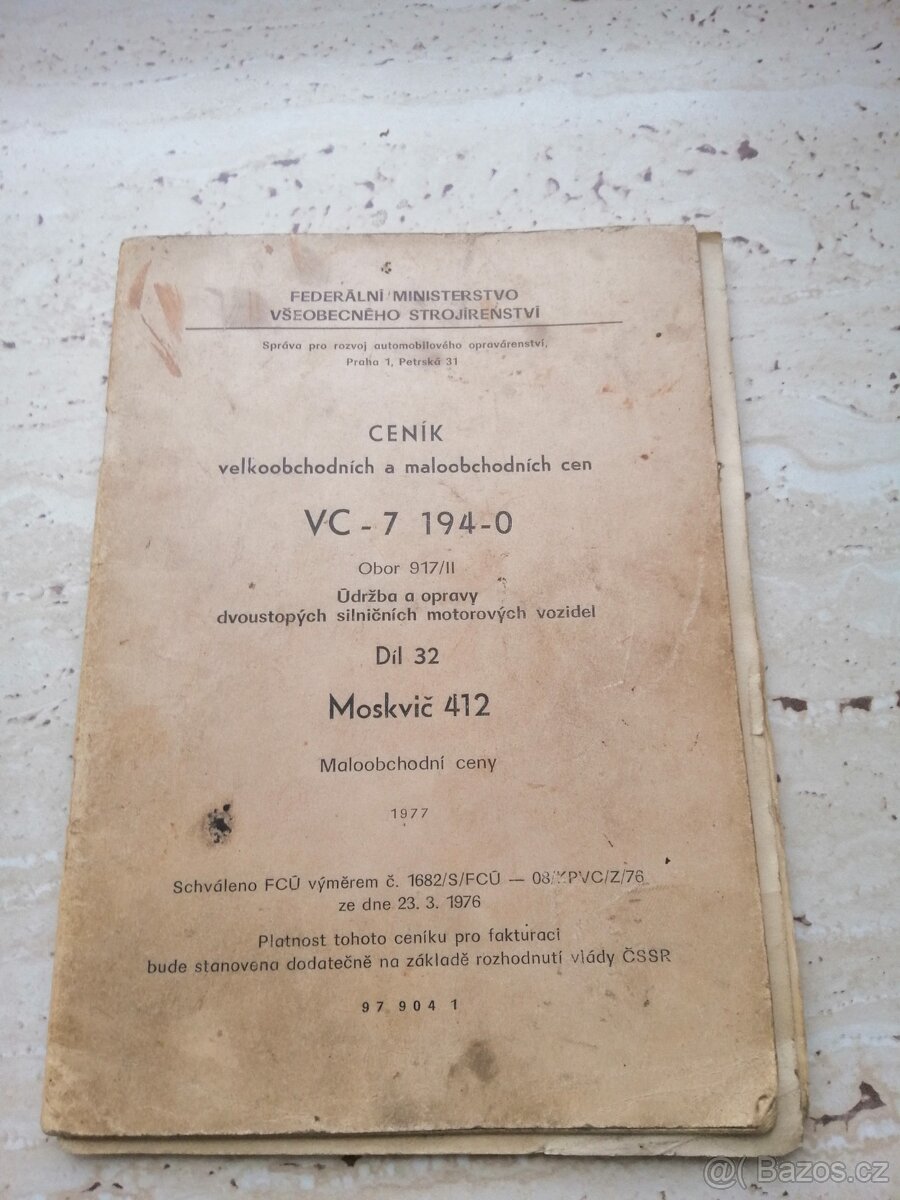 FEDERÁLNÍ MINISTERSTVO
VŠEOBECNÉHO STROJÍRENSTVÍ

Správa pro rozvoj automobilového opravárenství,
Praha 1, Petrská 31

CENÍK
velkoobchodních a maloobchodních cen

VC - 7 194-0

Obor 917/II
Údržba a opravy
dvoustopých silničních motorových vozidel

Díl 32

Moskvič 412

Maloobchodní ceny

1977

Schváleno FCÚ výměrem č. 1682/S/FCÚ — 08/KPVC/Z/76
ze dne 23. 3. 1976

Platnost tohoto ceníku pro fakturaci
bude stanovena dodatečně na základě rozhodnutí vlády ČSSR

97 904 1

@( Bazos.cz